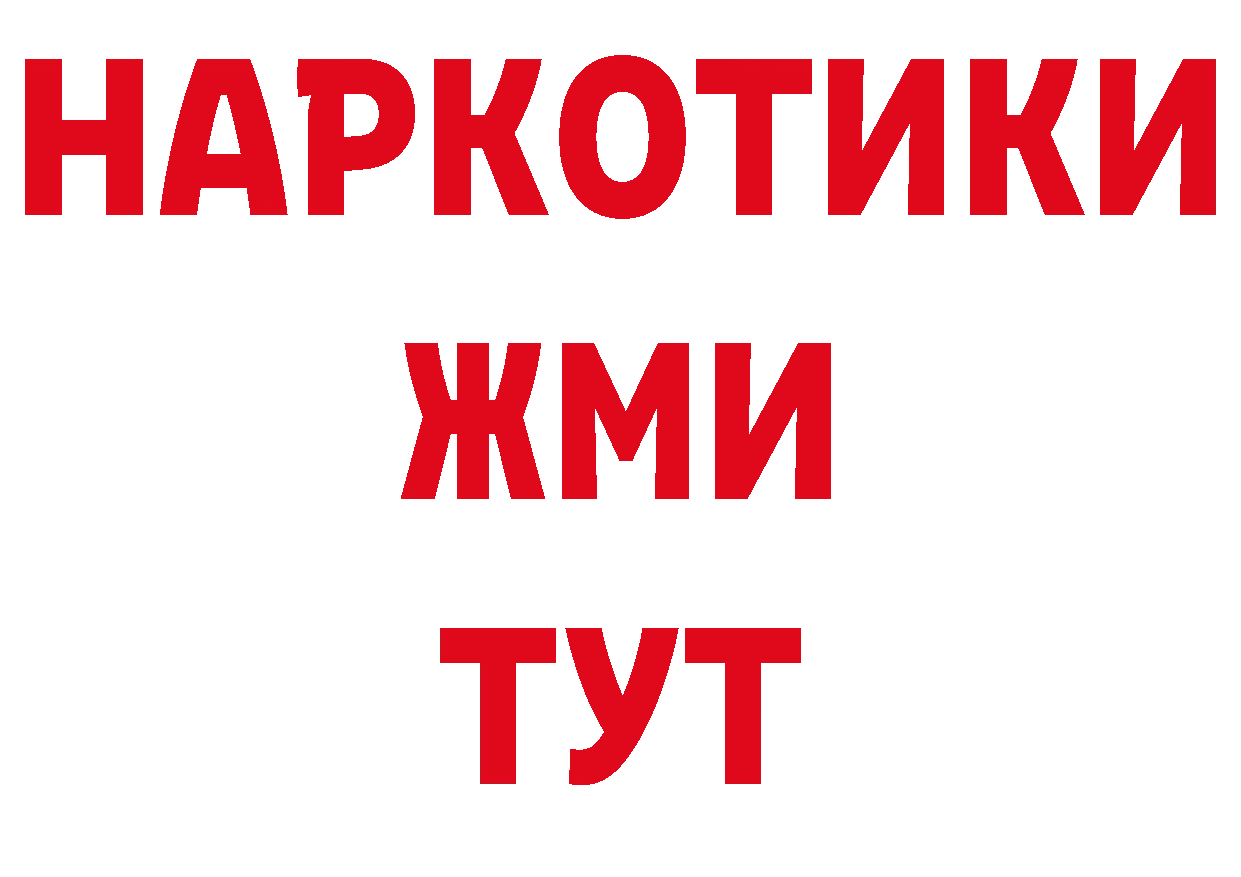 НАРКОТИКИ
ЖМИ
ТУТ